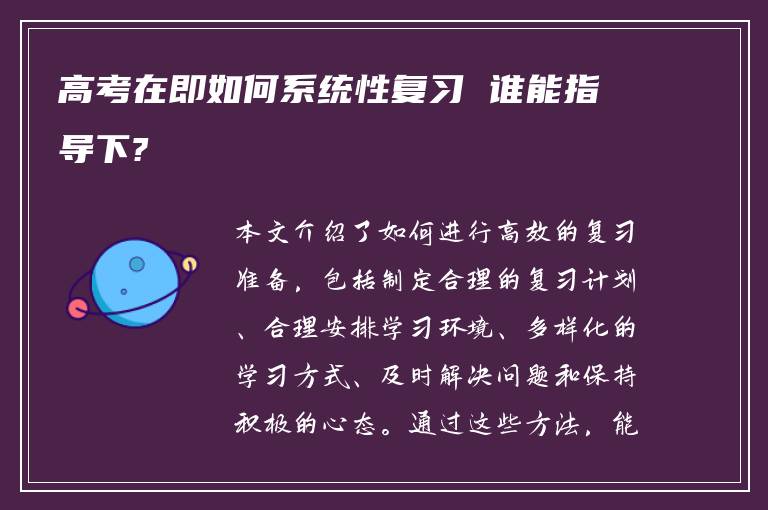 高考在即如何系统性复习 谁能指导下?

本文介绍了如何进行高效的复习准备，包括制定合理的复习计划、合理安排学习环境、多样化的学习方式、及时解决问题和保持积极的心态。通过这些方法，能